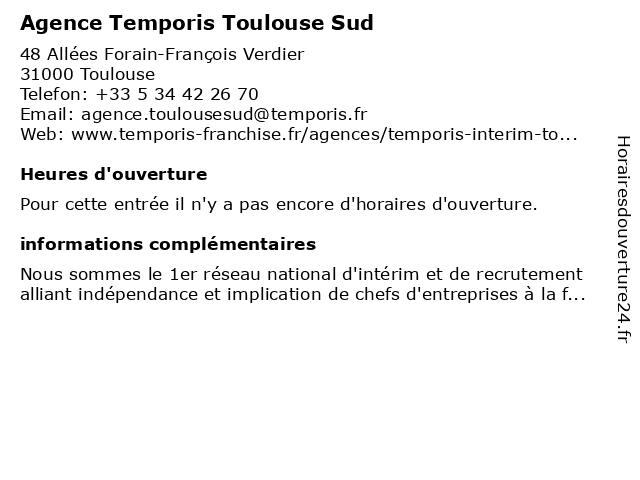 Agence Temporis Toulouse Sud

48 Allées Forain-François Verdier
31000 Toulouse
Telefon: +33 5 34 42 26 70
Email: agence.toulousesud@temporis.fr
Web: www.temporis-franchise.fr/agences/temporis-interim-to...

Heures d'ouverture

Pour cette entrée il n'y a pas encore d'horaires d'ouverture.

informations complémentaires

Nous sommes le 1er réseau national d'intérim et de recrutement alliant indépendance et implication de chefs d'entreprises à la f...

Horairesdouverture24.fr